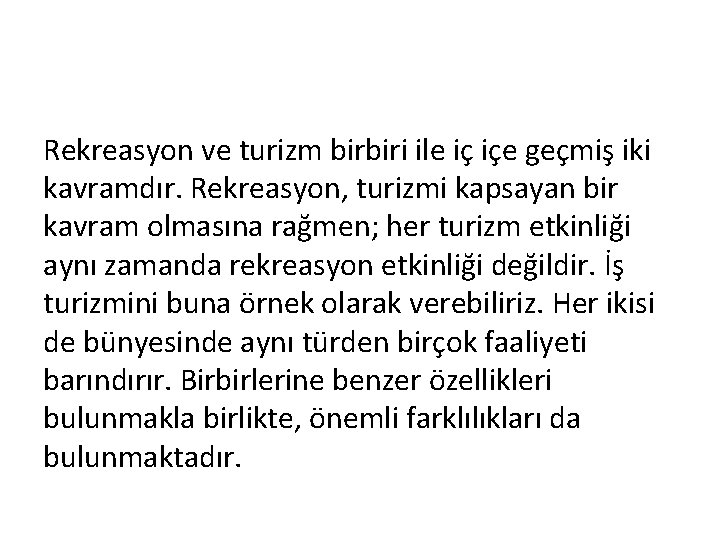 Rekreasyon ve turizm birbiri ile iç içe geçmiş iki kavramdır. Rekreasyon, turizmi kapsayan bir kavram olmasına rağmen; her turizm etkinliği aynı zamanda rekreasyon etkinliği değildir. İş turizmini buna örnek olarak verebiliriz. Her ikisi de bünyesinde aynı türden birçok faaliyeti barındırır. Birbirlerine benzer özellikleri bulunmakla birlikte, önemli farklılıkları da bulunmaktadır.